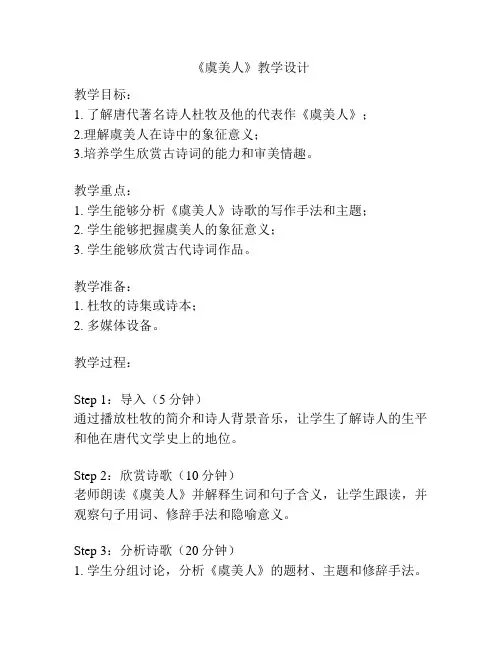 《虞美人》教学设计

教学目标：
1. 了解唐代著名诗人杜牧及他的代表作《虞美人》；
2.理解虞美人在诗中的象征意义；
3.培养学生欣赏古诗词的能力和审美情趣。

教学重点：
1. 学生能够分析《虞美人》诗歌的写作手法和主题；
2. 学生能够把握虞美人的象征意义；
3. 学生能够欣赏古代诗词作品。

教学准备：
1. 杜牧的诗集或诗本；
2. 多媒体设备。

教学过程：

Step 1：导入（5 分钟）
通过播放杜牧的简介和诗人背景音乐，让学生了解诗人的生平和他在唐代文学史上的地位。

Step 2：欣赏诗歌（10 分钟）
老师朗读《虞美人》并解释生词和句子含义，让学生跟读，并观察句子用词、修辞手法和隐喻意义。

Step 3：分析诗歌（20 分钟）
1. 学生分组讨论，分析《虞美人》的题材、主题和修辞手法。